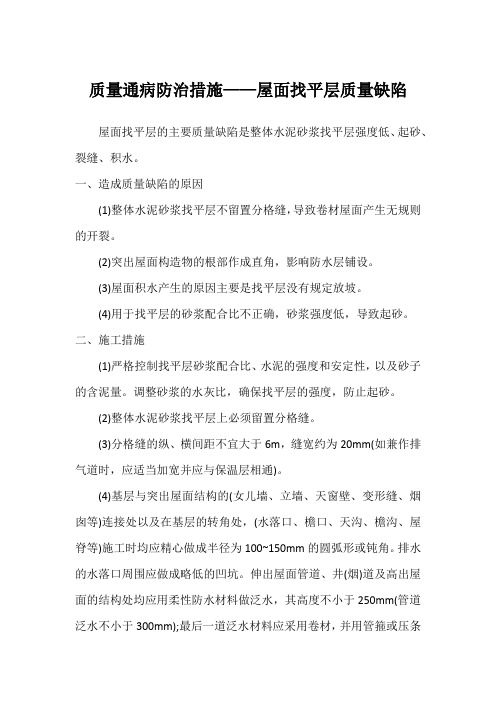 质量通病防治措施——屋面找平层质量缺陷

屋面找平层的主要质量缺陷是整体水泥砂浆找平层强度低、起砂、裂缝、积水。

一、造成质量缺陷的原因

(1)整体水泥砂浆找平层不留置分格缝，导致卷材屋面产生无规则的开裂。

(2)突出屋面构造物的根部作成直角，影响防水层铺设。

(3)屋面积水产生的原因主要是找平层没有规定放坡。

(4)用于找平层的砂浆配合比不正确，砂浆强度低，导致起砂。

二、施工措施

(1)严格控制找平层砂浆配合比、水泥的强度和安定性，以及砂子的含泥量。调整砂浆的水灰比，确保找平层的强度，防止起砂。

(2)整体水泥砂浆找平层上必须留置分格缝。

(3)分格缝的纵、横间距不宜大于 6m，缝宽约为 20mm(如兼作排气道时，应适当加宽并应与保温层相通)。

(4)基层与突出屋面结构的(女儿墙、立墙、天窗壁、变形缝、烟囱等)连接处以及在基层的转角处，(水落口、檐口、天沟、檐沟、屋脊等)施工时均应精心做成半径为 100~150mm 的圆弧形或钝角。排水的水落口周围应做成略低的凹坑。伸出屋面管道、井(烟)道及高出屋面的结构处均应用柔性防水材料做泛水，其高度不小于 250mm(管道泛水不小于 300mm);最后一道泛水材料应采用卷材，并用管箍或压条